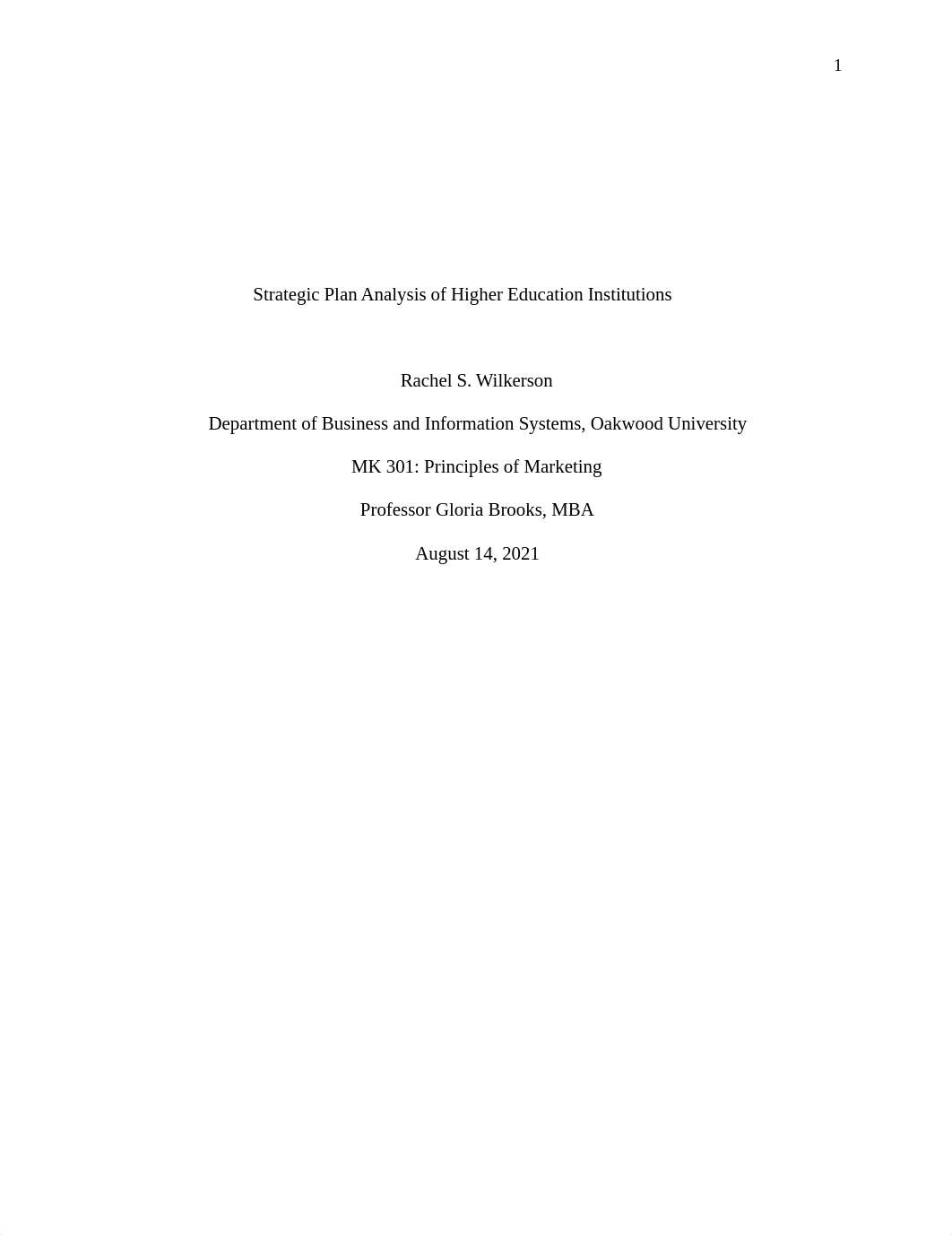 1

Strategic Plan Analysis of Higher Education Institutions

Rachel S. Wilkerson

Department of Business and Information Systems, Oakwood University

MK 301: Principles of Marketing

Professor Gloria Brooks, MBA

August 14, 2021